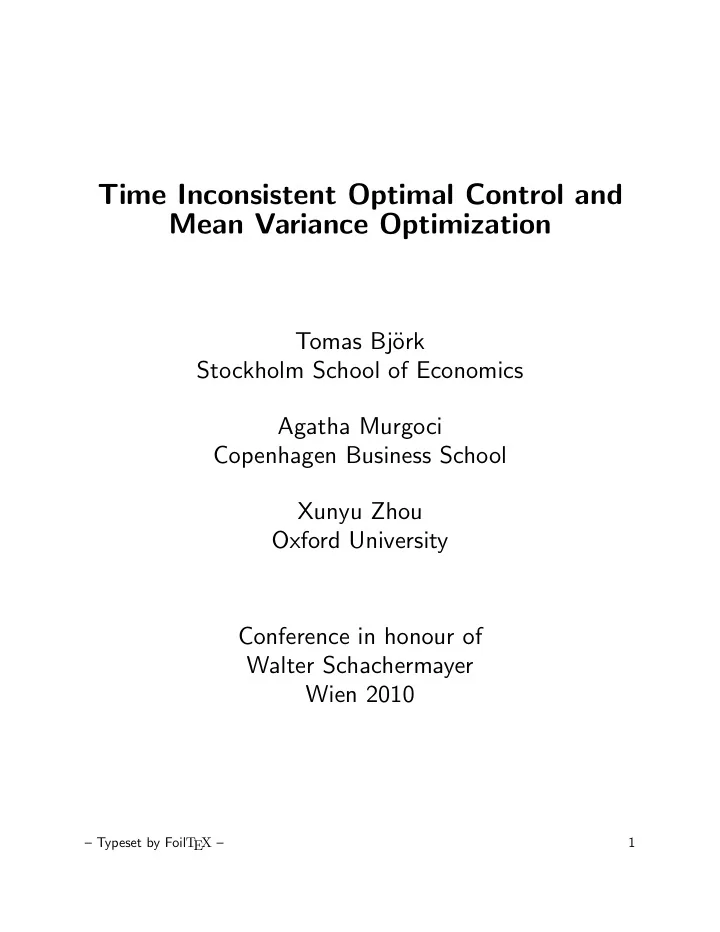 Time Inconsistent Optimal Control and Mean Variance Optimization

Tomas Björk
Stockholm School of Economics

Agatha Murgoci
Copenhagen Business School

Xunyu Zhou
Oxford University

Conference in honour of
Walter Schachermayer
Wien 2010

– Typeset by FoilTEX –

1